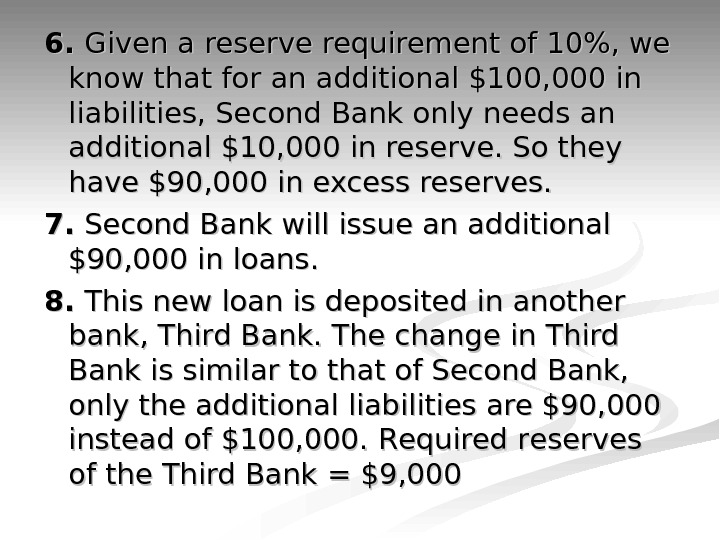 6. Given a reserve requirement of 10%, we know that for an additional $100,000 in liabilities, Second Bank only needs an additional $10,000 in reserve. So they have $90,000 in excess reserves.

7. Second Bank will issue an additional $90,000 in loans.

8. This new loan is deposited in another bank, Third Bank. The change in Third Bank is similar to that of Second Bank, only the additional liabilities are $90,000 instead of $100,000. Required reserves of the Third Bank = $9,000